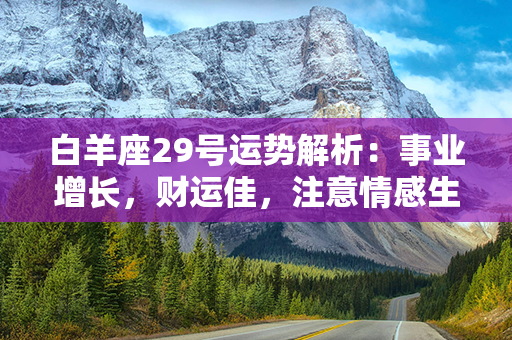 白羊座29号运势解析：事业增长，财运佳，注意情感生